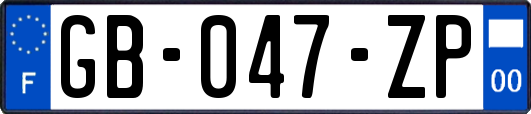 F
GB-047-ZP
00